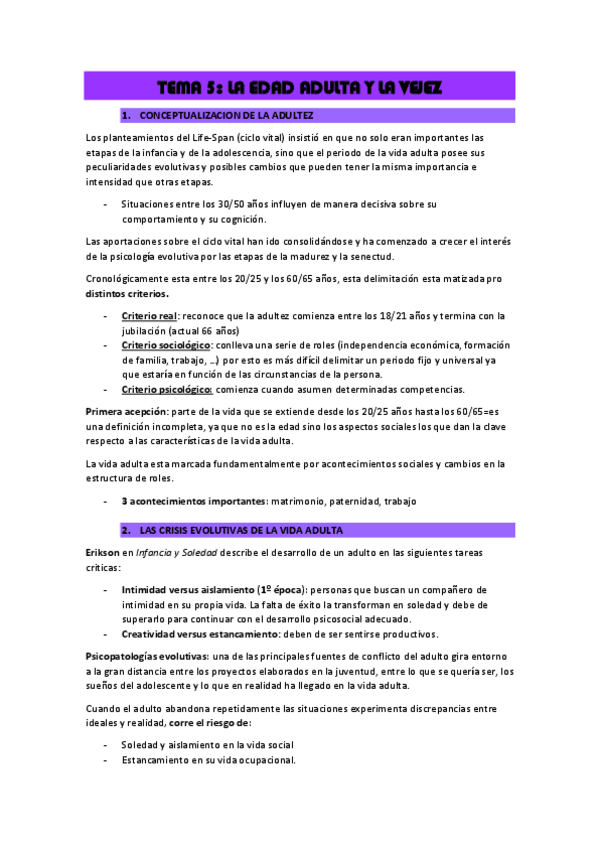 TEMA 5: LA EDAD ADULTA Y LA VEJEZ

1. CONCEPTUALIZACION DE LA ADULTEZ

Los planteamientos del Life-Span (ciclo vital) insistió en que no solo eran importantes las etapas de la infancia y de la adolescencia, sino que el periodo de la vida adulta posee sus peculiaridades evolutivas y posibles cambios que pueden tener la misma importancia e intensidad que otras etapas.

- Situaciones entre los 30/50 años influyen de manera decisiva sobre su comportamiento y su cognición.

Las aportaciones sobre el ciclo vital han ido consolidándose y ha comenzado a crecer el interés de la psicología evolutiva por las etapas de la madurez y la senectud.

Cronológicamente esta entre los 20/25 y los 60/65 años, esta delimitación esta matizada pro distintos criterios.

- Criterio real: reconoce que la adultez comienza entre los 18/21 años y termina con la jubilación (actual 66 años)
- Criterio sociológico: conlleva una serie de roles (independencia económica, formación de familia, trabajo, …) por esto es más difícil delimitar un periodo fijo y universal ya que estaría en función de las circunstancias de la persona.
- Criterio psicológico: comienza cuando asumen determinadas competencias.

Primera acepción: parte de la vida que se extiende desde los 20/25 años hasta los 60/65=es una definición incompleta, ya que no es la edad sino los aspectos sociales los que dan la clave respecto a las características de la vida adulta.

La vida adulta esta marcada fundamentalmente por acontecimientos sociales y cambios en la estructura de roles.

- 3 acontecimientos importantes: matrimonio, paternidad, trabajo

2. LAS CRISIS EVOLUTIVAS DE LA VIDA ADULTA

Erikson en Infancia y Soledad describe el desarrollo de un adulto en las siguientes tareas criticas:

- Intimidad versus aislamiento (1º época): personas que buscan un compañero de intimidad en su propia vida. La falta de éxito la transforman en soledad y debe de superarlo para continuar con el desarrollo psicosocial adecuado.
- Creatividad versus estancamiento: deben de ser sentirse productivos.

Psicopatologías evolutivas: una de las principales fuentes de conflicto del adulto gira entorno a la gran distancia entre los proyectos elaborados en la juventud, entre lo que se quería ser, los sueños del adolescente y lo que en realidad ha llegado en la vida adulta.

Cuando el adulto abandona repetidamente las situaciones experimenta discrepancias entre ideales y realidad, corre el riesgo de:

- Soledad y aislamiento en la vida social
- Estancamiento en su vida ocupacional.